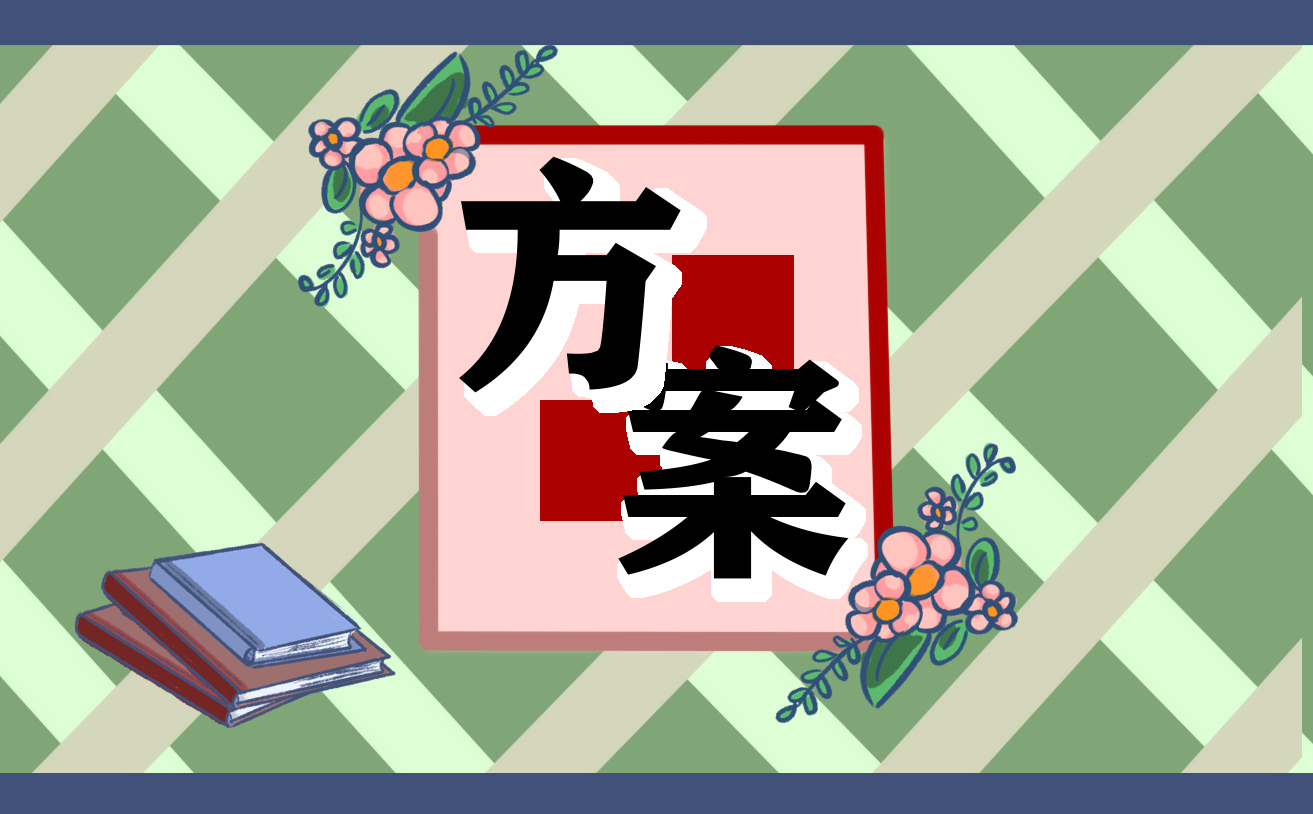 方案